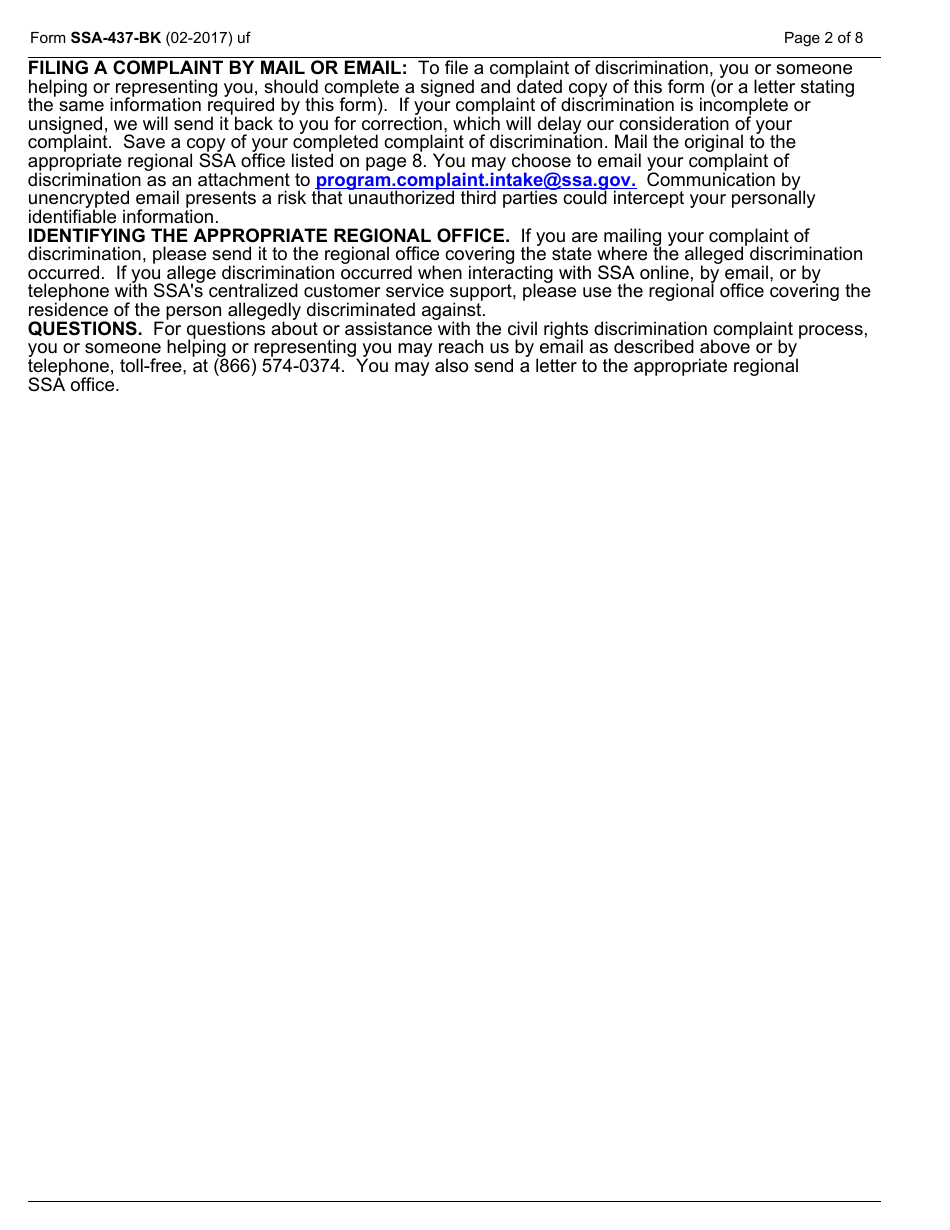 Form SSA-437-BK (02-2017) uf

Page 2 of 8

FILING A COMPLAINT BY MAIL OR EMAIL: To file a complaint of discrimination, you or someone helping or representing you, should complete a signed and dated copy of this form (or a letter stating the same information required by this form). If your complaint of discrimination is incomplete or unsigned, we will send it back to you for correction, which will delay our consideration of your complaint. Save a copy of your completed complaint of discrimination. Mail the original to the appropriate regional SSA office listed on page 8. You may choose to email your complaint of discrimination as an attachment to program.complaint.intake@ssa.gov. Communication by unencrypted email presents a risk that unauthorized third parties could intercept your personally identifiable information.

IDENTIFYING THE APPROPRIATE REGIONAL OFFICE. If you are mailing your complaint of discrimination, please send it to the regional office covering the state where the alleged discrimination occurred. If you allege discrimination occurred when interacting with SSA online, by email, or by telephone with SSA's centralized customer service support, please use the regional office covering the residence of the person allegedly discriminated against.

QUESTIONS. For questions about or assistance with the civil rights discrimination complaint process, you or someone helping or representing you may reach us by email as described above or by telephone, toll-free, at (866) 574-0374. You may also send a letter to the appropriate regional SSA office.